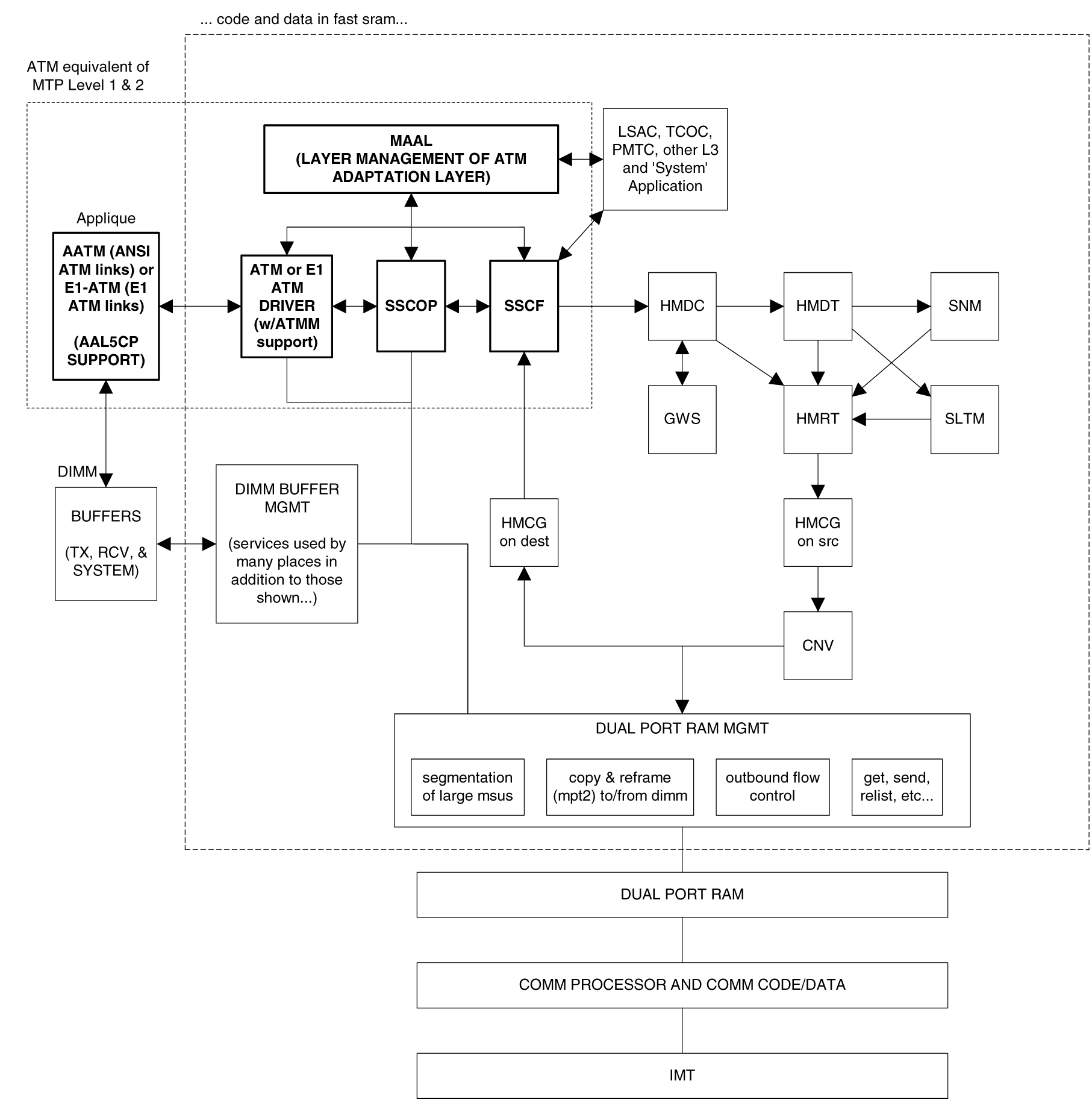 ... code and data in fast sram...

ATM equivalent of MTP Level 1 & 2

MAAL
(LAYER MANAGEMENT OF ATM ADAPTATION LAYER)

LSAC, TCOC, PMTC, other L3 and 'System' Application

Applique

AATM (ANSI ATM links) or E1-ATM (E1 ATM links)

(AAL5CP SUPPORT)

ATM or E1 ATM DRIVER (w/ATMM support)

SSCOP

SSCF

HMDC

HMDT

SNM

GWS

HMRT

SLTM

DIMM

BUFFERS

(TX, RCV, & SYSTEM)

DIMM BUFFER MGMT

(services used by many places in addition to those shown...)

HMCG on dest

HMCG on src

CNV

DUAL PORT RAM MGMT

segmentation of large msus

copy & reframe (mpt2) to/from dimm

outbound flow control

get, send, relist, etc...

DUAL PORT RAM

COMM PROCESSOR AND COMM CODE/DATA

IMT